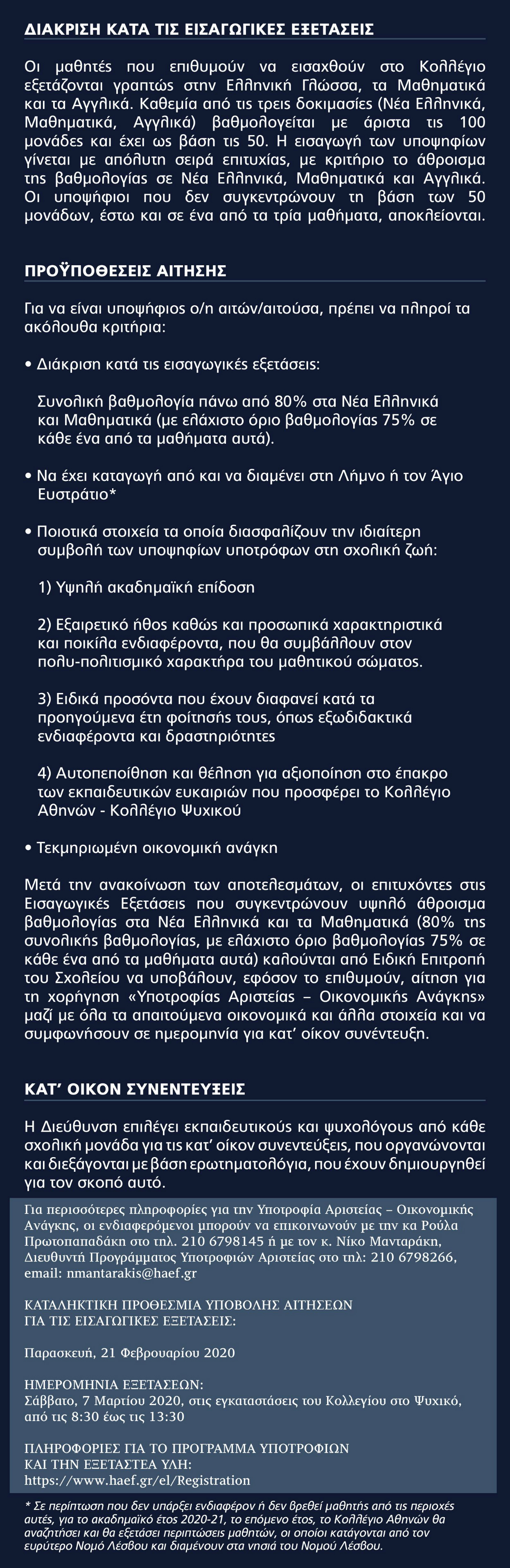 ΔΙΑΚΡΙΣΗ ΚΑΤΑ ΤΙΣ ΕΙΣΑΓΩΓΙΚΕΣ ΕΞΕΤΑΣΕΙΣ

Οι μαθητές που επιθυμούν να εισαχθούν στο Κολλέγιο εξετάζονται γραπτώς στην Ελληνική Γλώσσα, τα Μαθηματικά και τα Αγγλικά. Καθεμία από τις τρεις δοκιμασίες (Νέα Ελληνικά, Μαθηματικά, Αγγλικά) βαθμολογείται με άριστα τις 100 μονάδες και έχει ως βάση τις 50. Η εισαγωγή των υποψηφίων γίνεται με απόλυτη σειρά επιτυχίας, με κριτήριο το άθροισμα της βαθμολογίας σε Νέα Ελληνικά, Μαθηματικά και Αγγλικά. Οι υποψήφιοι που δεν συγκεντρώνουν τη βάση των 50 μονάδων, έστω και σε ένα από τα τρία μαθήματα, αποκλείονται.

ΠΡΟΫΠΟΘΕΣΕΙΣ ΑΙΤΗΣΗΣ

Για να είναι υποψήφιος ο/η αιτών/αιτούσα, πρέπει να πληροί τα ακόλουθα κριτήρια:

• Διάκριση κατά τις εισαγωγικές εξετάσεις:

Συνολική βαθμολογία πάνω από 80% στα Νέα Ελληνικά και Μαθηματικά (με ελάχιστο όριο βαθμολογίας 75% σε κάθε ένα από τα μαθήματα αυτά).

• Να έχει καταγωγή από και να διαμένει στη Λήμνο ή τον Άγιο Ευστράτιο*

• Ποιοτικά στοιχεία τα οποία διασφαλίζουν την ιδιαίτερη συμβολή των υποψηφίων υποτρόφων στη σχολική ζωή:

1) Υψηλή ακαδημαϊκή επίδοση

2) Εξαιρετικό ήθος καθώς και προσωπικά χαρακτηριστικά και ποικίλα ενδιαφέροντα, που θα συμβάλλουν στον πολυ-πολιτισμικό χαρακτήρα του μαθητικού σώματος.

3) Ειδικά προσόντα που έχουν διαφανεί κατά τα προηγούμενα έτη φοίτησής τους, όπως εξωδιδακτικά ενδιαφέροντα και δραστηριότητες

4) Αυτοπεποίθηση και θέληση για αξιοποίηση στο έπακρο των εκπαιδευτικών ευκαιριών που προσφέρει το Κολλέγιο Αθηνών - Κολλέγιο Ψυχικού

• Τεκμηριωμένη οικονομική ανάγκη

Μετά την ανακοίνωση των αποτελεσμάτων, οι επιτυχόντες στις Εισαγωγικές Εξετάσεις που συγκεντρώνουν υψηλό άθροισμα βαθμολογίας στα Νέα Ελληνικά και τα Μαθηματικά (80% της συνολικής βαθμολογίας, με ελάχιστο όριο βαθμολογίας 75% σε κάθε ένα από τα μαθήματα αυτά) καλούνται από Ειδική Επιτροπή του Σχολείου να υποβάλουν, εφόσον το επιθυμούν, αίτηση για τη χορήγηση «Υποτροφίας Αριστείας – Οικονομικής Ανάγκης» μαζί με όλα τα απαιτούμενα οικονομικά και άλλα στοιχεία και να συμφωνήσουν σε ημερομηνία για κατ' οίκον συνέντευξη.

ΚΑΤ' ΟΙΚΟΝ ΣΥΝΕΝΤΕΥΞΕΙΣ

Η Διεύθυνση επιλέγει εκπαιδευτικούς και ψυχολόγους από κάθε σχολική μονάδα για τις κατ' οίκον συνεντεύξεις, που οργανώνονται και διεξάγονται με βάση ερωτηματολόγια, που έχουν δημιουργηθεί για τον σκοπό αυτό.

Για περισσότερες πληροφορίες για την Υποτροφία Αριστείας – Οικονομικής Ανάγκης, οι ενδιαφερόμενοι μπορούν να επικοινωνούν με την κα Ρούλα Πρωτοπαπαδάκη στο τηλ. 210 6798145 ή με τον κ. Νίκο Μανταράκη, Διευθυντή Προγράμματος Υποτροφιών Αριστείας στο τηλ: 210 6798266, email: nmantarakis@haef.gr

ΚΑΤΑΛΗΚΤΙΚΗ ΠΡΟΘΕΣΜΙΑ ΥΠΟΒΟΛΗΣ ΑΙΤΗΣΕΩΝ ΓΙΑ ΤΙΣ ΕΙΣΑΓΩΓΙΚΕΣ ΕΞΕΤΑΣΕΙΣ:

Παρασκευή, 21 Φεβρουαρίου 2020

ΗΜΕΡΟΜΗΝΙΑ ΕΞΕΤΑΣΕΩΝ:
Σάββατο, 7 Μαρτίου 2020, στις εγκαταστάσεις του Κολλεγίου στο Ψυχικό, από τις 8:30 έως τις 13:30

ΠΛΗΡΟΦΟΡΙΕΣ ΓΙΑ ΤΟ ΠΡΟΓΡΑΜΜΑ ΥΠΟΤΡΟΦΙΩΝ ΚΑΙ ΤΗΝ ΕΞΕΤΑΣΤΕΑ ΥΛΗ:
https://www.haef.gr/el/Registration

* Σε περίπτωση που δεν υπάρξει ενδιαφέρον ή δεν βρεθεί μαθητής από τις περιοχές αυτές, για το ακαδημαϊκό έτος 2020-21, το επόμενο έτος, το Κολλέγιο Αθηνών θα αναζητήσει και θα εξετάσει περιπτώσεις μαθητών, οι οποίοι κατάγονται από τον ευρύτερο Νομό Λέσβου και διαμένουν στα νησιά του Νομού Λέσβου.